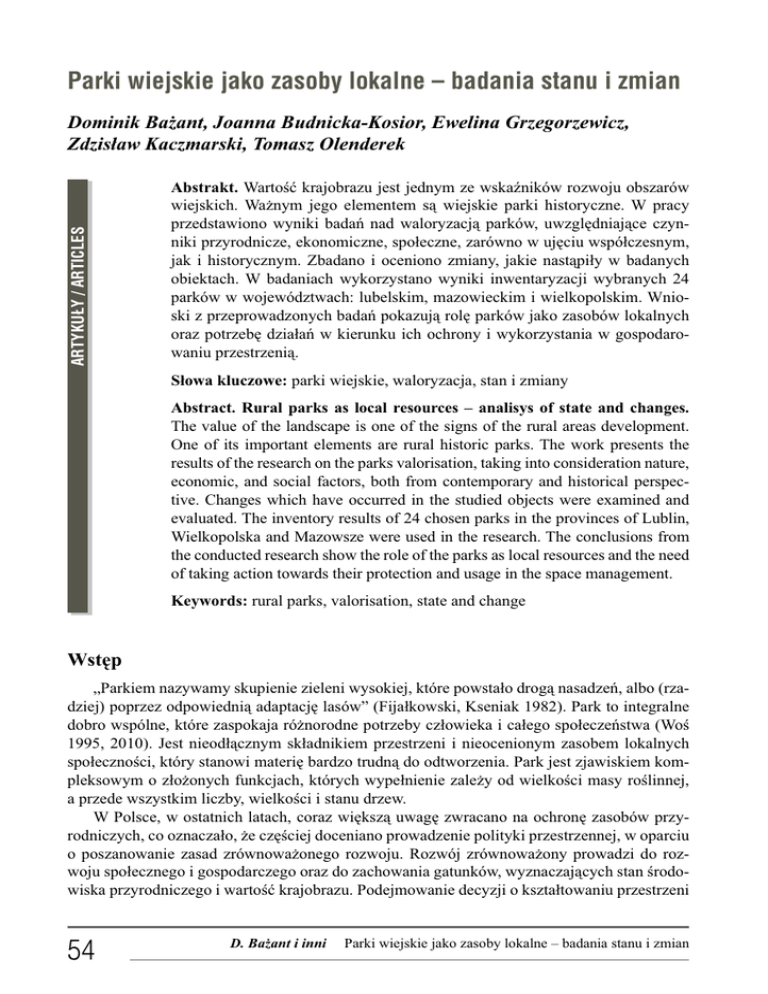 Parki wiejskie jako zasoby lokalne – badania stanu i zmian

Dominik Bażant, Joanna Budnicka-Kosior, Ewelina Grzegorzewicz, Zdzisław Kaczmarski, Tomasz Olenderek

ARTYKUŁY / ARTICLES

Abstrakt. Wartość krajobrazu jest jednym ze wskaźników rozwoju obszarów wiejskich. Ważnym jego elementem są wiejskie parki historyczne. W pracy przedstawiono wyniki badań nad waloryzacją parków, uwzględniające czynniki przyrodnicze, ekonomiczne, społeczne, zarówno w ujęciu współczesnym, jak i historycznym. Zbadano i oceniono zmiany, jakie nastąpiły w badanych obiektach. W badaniach wykorzystano wyniki inwentaryzacji wybranych 24 parków w województwach: lubelskim, mazowieckim i wielkopolskim. Wnioski z przeprowadzonych badań pokazują rolę parków jako zasobów lokalnych oraz potrzebę działań w kierunku ich ochrony i wykorzystania w gospodarowaniu przestrzenią.

Słowa kluczowe: parki wiejskie, waloryzacja, stan i zmiany

Abstract. Rural parks as local resources – analisys of state and changes. The value of the landscape is one of the signs of the rural areas development. One of its important elements are rural historic parks. The work presents the results of the research on the parks valorisation, taking into consideration nature, economic, and social factors, both from contemporary and historical perspective. Changes which have occurred in the studied objects were examined and evaluated. The inventory results of 24 chosen parks in the provinces of Lublin, Wielkopolska and Mazowsze were used in the research. The conclusions from the conducted research show the role of the parks as local resources and the need of taking action towards their protection and usage in the space management.

Keywords: rural parks, valorisation, state and change

Wstęp

„Parkiem nazywamy skupienie zieleni wysokiej, które powstało drogą nasadzeń, albo (rzadziej) poprzez odpowiednią adaptację lasów” (Fijałkowski, Kseniak 1982). Park to integralne dobro wspólne, które zaspokaja różnorodne potrzeby człowieka i całego społeczeństwa (Woś 1995, 2010). Jest nieodłącznym składnikiem przestrzeni i nieocenionym zasobem lokalnych społeczności, który stanowi materię bardzo trudną do odtworzenia. Park jest zjawiskiem kompleksowym o złożonych funkcjach, których wypełnienie zależy od wielkości masy roślinnej, a przede wszystkim liczby, wielkości i stanu drzew.

W Polsce, w ostatnich latach, coraz większą uwagę zwracano na ochronę zasobów przyrodniczych, co oznaczało, że częściej doceniano prowadzenie polityki przestrzennej, w oparciu o poszanowanie zasad zrównoważonego rozwoju. Rozwój zrównoważony prowadzi do rozwoju społecznego i gospodarczego oraz do zachowania gatunków, wyznaczających stan środowiska przyrodniczego i wartość krajobrazu. Podejmowanie decyzji o kształtowaniu przestrzeni

54 D. Bażant i inni Parki wiejskie jako zasoby lokalne – badania stanu i zmian